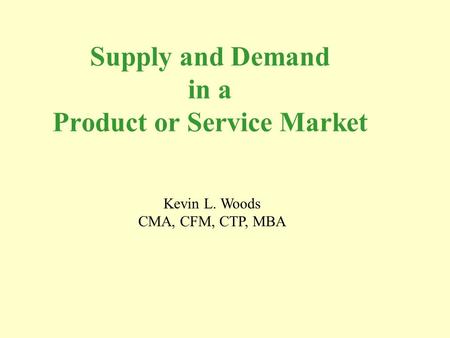 Supply and Demand
in a
Product or Service Market

Kevin L. Woods
CMA, CFM, CTP, MBA